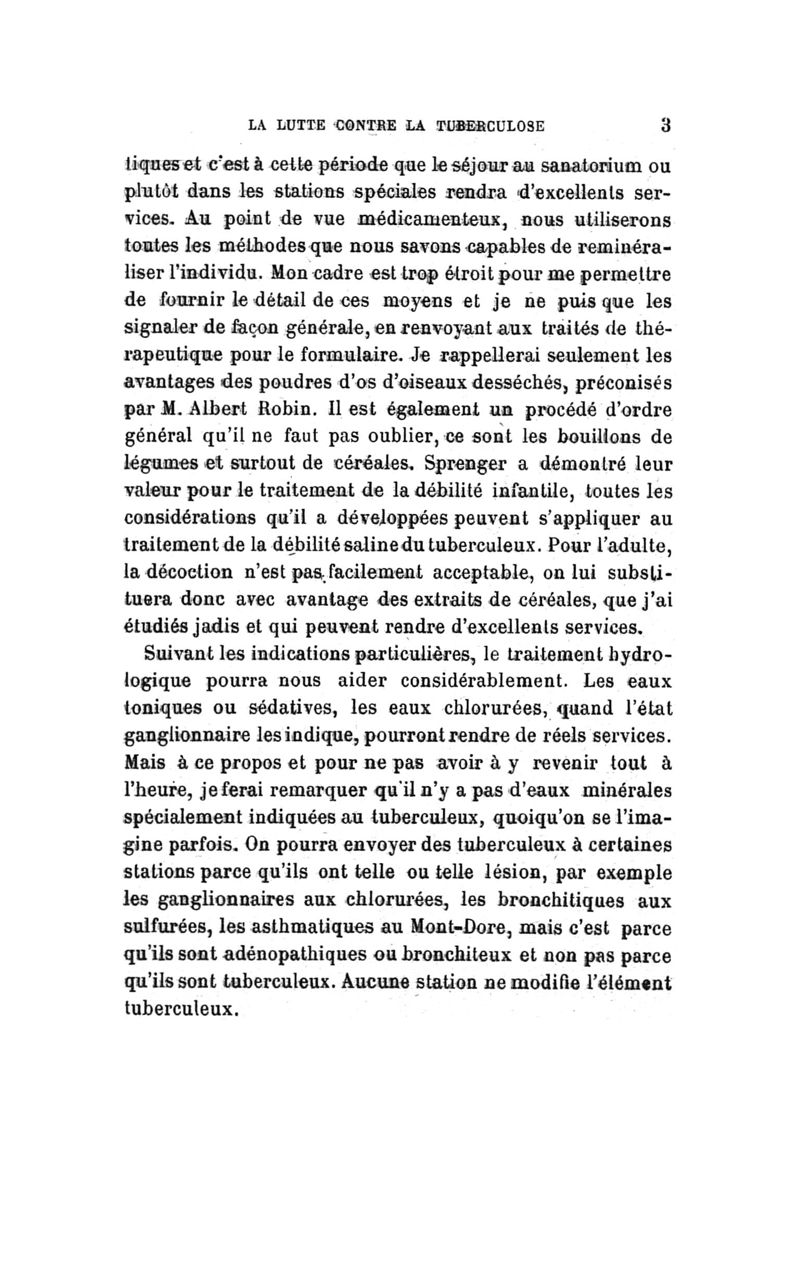 LA LUTTE CONTRE LA TUBERCULOSE 3

tiques et c'est à cette période que le séjour au sanatorium ou plutôt dans les stations spéciales rendra d'excellents services. Au point de vue médicamenteux, nous utiliserons toutes les méthodes que nous savons capables de reminéraliser l'individu. Mon cadre est trop étroit pour me permettre de fournir le détail de ces moyens et je ne puis que les signaler de façon générale, en renvoyant aux traités de thérapeutique pour le formulaire. Je rappellerai seulement les avantages des poudres d'os d'oiseaux desséchés, préconisés par M. Albert Robin. Il est également un procédé d'ordre général qu'il ne faut pas oublier, ce sont les bouillons de légumes et surtout de céréales. Sprenger a démontré leur valeur pour le traitement de la débilité infantile, toutes les considérations qu'il a développées peuvent s'appliquer au traitement de la débilité saline du tuberculeux. Pour l'adulte, la décoction n'est pas facilement acceptable, on lui substituera donc avec avantage des extraits de céréales, que j'ai étudiés jadis et qui peuvent rendre d'excellents services.

Suivant les indications particulières, le traitement hydrologique pourra nous aider considérablement. Les eaux toniques ou sédatives, les eaux chlorurées, quand l'état ganglionnaire les indique, pourront rendre de réels services. Mais à ce propos et pour ne pas avoir à y revenir tout à l'heure, je ferai remarquer qu'il n'y a pas d'eaux minérales spécialement indiquées au tuberculeux, quoiqu'on se l'imagine parfois. On pourra envoyer des tuberculeux à certaines stations parce qu'ils ont telle ou telle lésion, par exemple les ganglionnaires aux chlorurées, les bronchitiques aux sulfurées, les asthmatiques au Mont-Dore, mais c'est parce qu'ils sont adénopathiques ou bronchiteux et non pas parce qu'ils sont tuberculeux. Aucune station ne modifie l'élément tuberculeux.